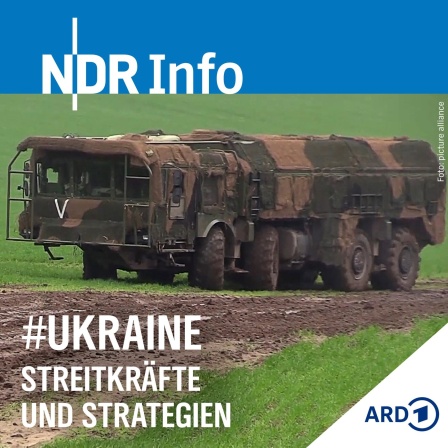 NDR Info

Foto: picture alliance

V

#UKRAINE
STREITKRÄFTE
UND STRATEGIEN

ARD 1